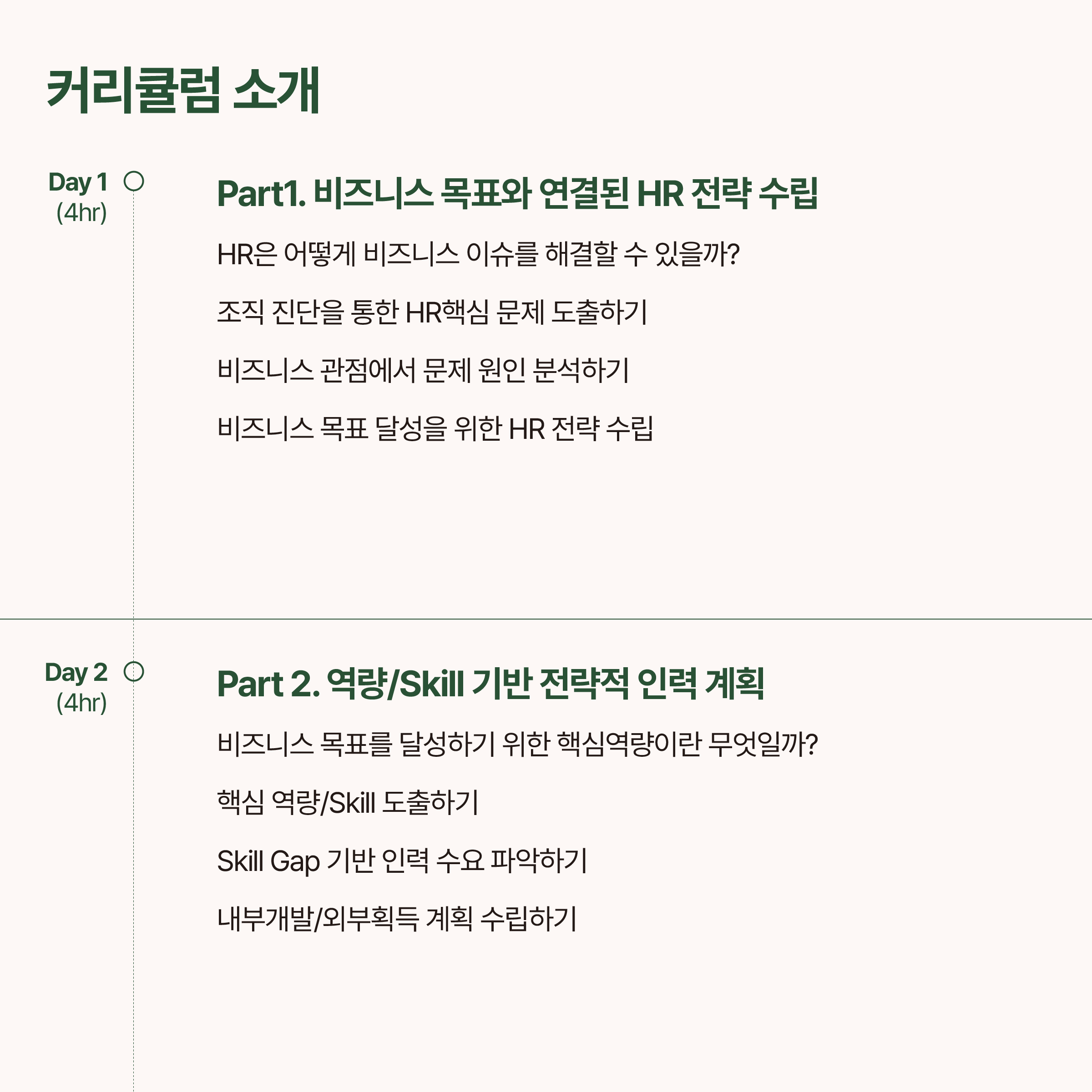 커리큘럼 소개

Day 1
(4hr)

Part1. 비즈니스 목표와 연결된 HR 전략 수립

HR은 어떻게 비즈니스 이슈를 해결할 수 있을까?

조직 진단을 통한 HR핵심 문제 도출하기

비즈니스 관점에서 문제 원인 분석하기

비즈니스 목표 달성을 위한 HR 전략 수립

Day 2
(4hr)

Part 2. 역량/Skill 기반 전략적 인력 계획

비즈니스 목표를 달성하기 위한 핵심역량이란 무엇일까?

핵심 역량/Skill 도출하기

Skill Gap 기반 인력 수요 파악하기

내부개발/외부획득 계획 수립하기